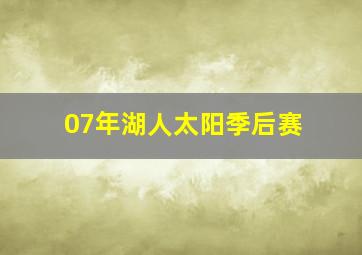 07年湖人太阳季后赛